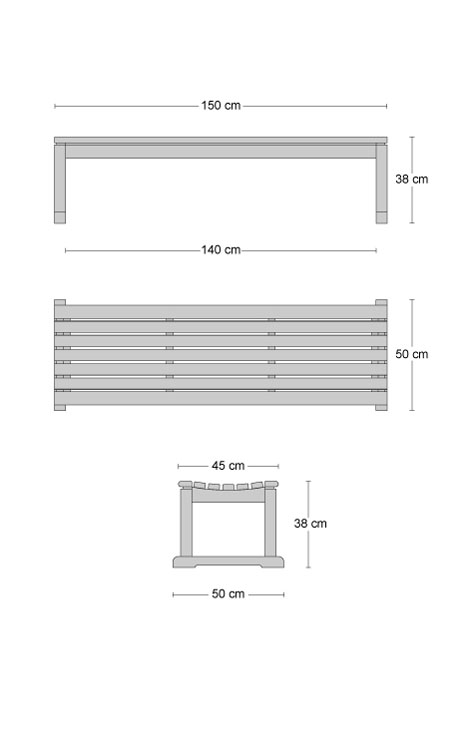 150 cm

38 cm

140 cm

50 cm

45 cm

38 cm

50 cm